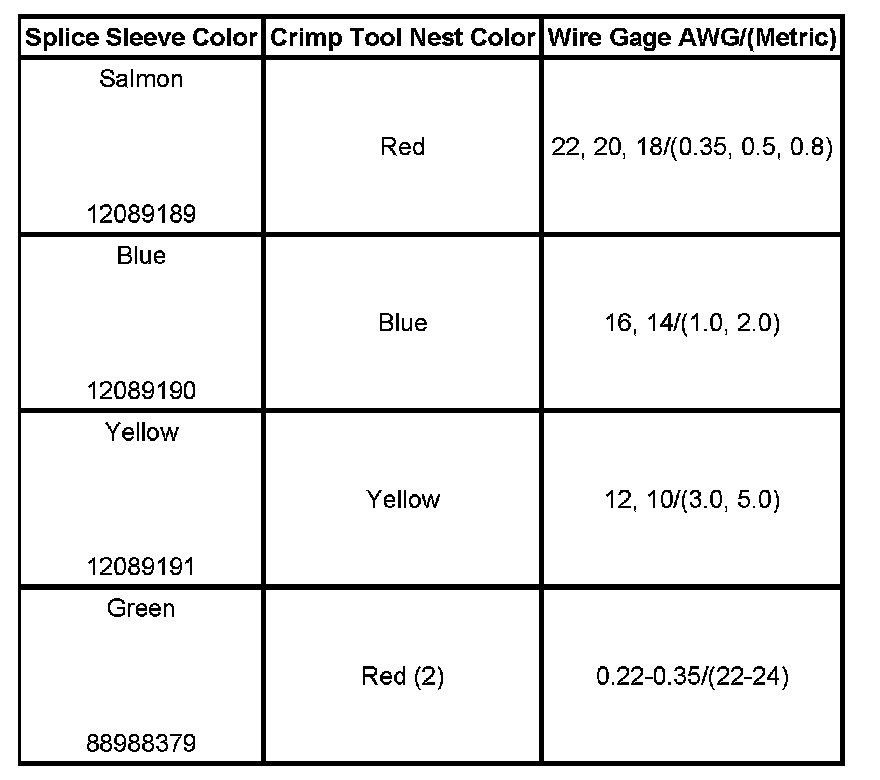 | Splice Sleeve Color | Crimp Tool Nest Color | Wire Gage AWG/(Metric) |
|---|---|---|
| Salmon 12089189 | Red | 22, 20, 18/(0.35, 0.5, 0.8) |
| Blue 12089190 | Blue | 16, 14/(1.0, 2.0) |
| Yellow 12089191 | Yellow | 12, 10/(3.0, 5.0) |
| Green 88988379 | Red (2) | 0.22-0.35/(22-24) |